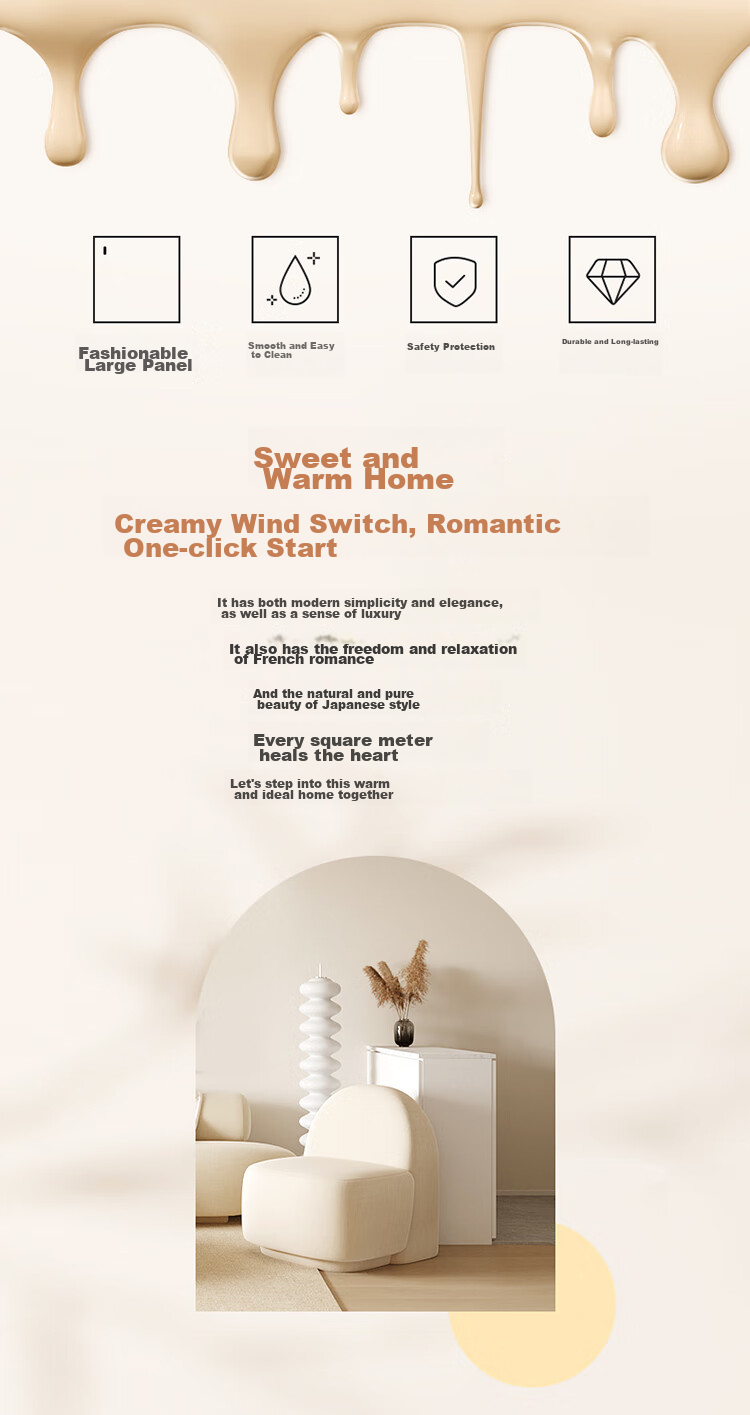 Fashionable Large Panel

Smooth and Easy to Clean

Safety Protection

Durable and Long-lasting

Sweet and Warm Home

Creamy Wind Switch, Romantic One-click Start

It has both modern simplicity and elegance, as well as a sense of luxury

It also has the freedom and relaxation of French romance

And the natural and pure beauty of Japanese style

Every square meter heals the heart

Let's step into this warm and ideal home together